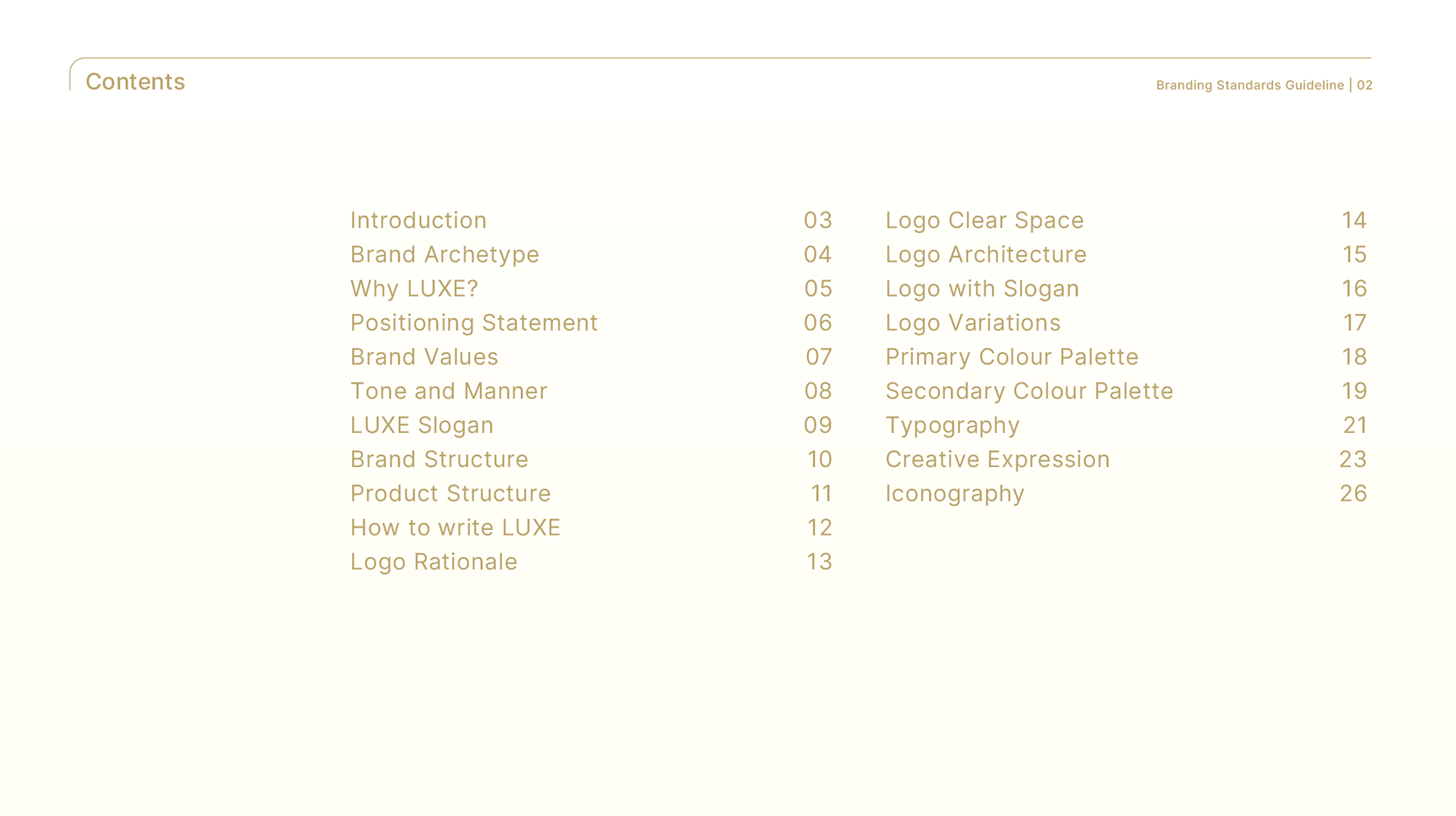 Contents

Branding Standards Guideline | 02

Introduction 03
Brand Archetype 04
Why LUXE? 05
Positioning Statement 06
Brand Values 07
Tone and Manner 08
LUXE Slogan 09
Brand Structure 10
Product Structure 11
How to write LUXE 12
Logo Rationale 13

Logo Clear Space 14
Logo Architecture 15
Logo with Slogan 16
Logo Variations 17
Primary Colour Palette 18
Secondary Colour Palette 19
Typography 21
Creative Expression 23
Iconography 26